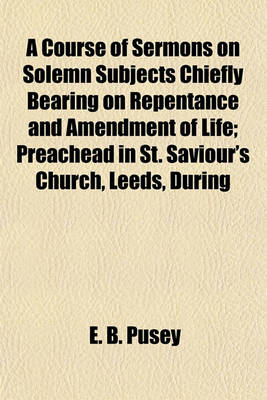 A Course of Sermons on Solemn Subjects Chiefly Bearing on Repentance and Amendment of Life; Preachead in St. Saviour's Church, Leeds, During

E. B. Pusey